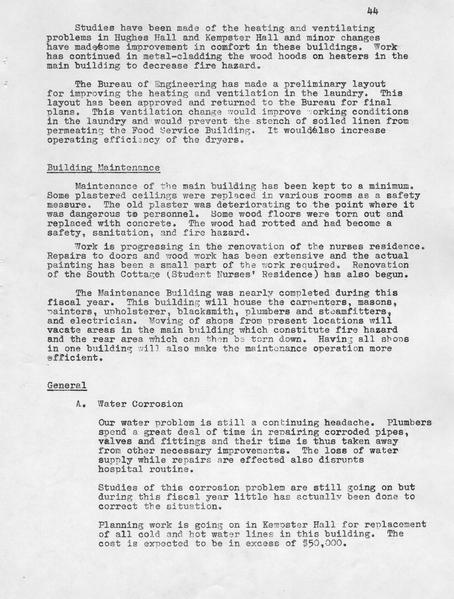 44

Studies have been made of the heating and ventilating problems in Hughes Hall and Kempster Hall and minor changes have made some improvement in comfort in these buildings. Work has continued in metal-cladding the wood hoods on heaters in the main building to decrease fire hazard.

The Bureau of Engineering has made a preliminary layout for improving the heating and ventilation in the laundry. This layout has been approved and returned to the Bureau for final plans. This ventilation change would improve working conditions in the laundry and would prevent the stench of soiled linen from permeating the Food Service Building. It would also increase operating efficiency of the dryers.

Building Maintenance

Maintenance of the main building has been kept to a minimum. Some plastered ceilings were replaced in various rooms as a safety measure. The old plaster was deteriorating to the point where it was dangerous to personnel. Some wood floors were torn out and replaced with concrete. The wood had rotted and had become a safety, sanitation, and fire hazard.

Work is progressing in the renovation of the nurses residence. Repairs to doors and wood work has been extensive and the actual painting has been a small part of the work required. Renovation of the South Cottage (Student Nurses' Residence) has also begun.

The Maintenance Building was nearly completed during this fiscal year. This building will house the carpenters, masons, painters, upholsterer, blacksmith, plumbers and steamfitters, and electrician. Moving of shops from present locations will vacate areas in the main building which constitute fire hazard and the rear area which can then be torn down. Having all shops in one building will also make the maintenance operation more efficient.

General

A. Water Corrosion

Our water problem is still a continuing headache. Plumbers spend a great deal of time in repairing corroded pipes, valves and fittings and their time is thus taken away from other necessary improvements. The loss of water supply while repairs are effected also disrupts hospital routine.

Studies of this corrosion problem are still going on but during this fiscal year little has actually been done to correct the situation.

Planning work is going on in Kempster Hall for replacement of all cold and hot water lines in this building. The cost is expected to be in excess of $50,000.